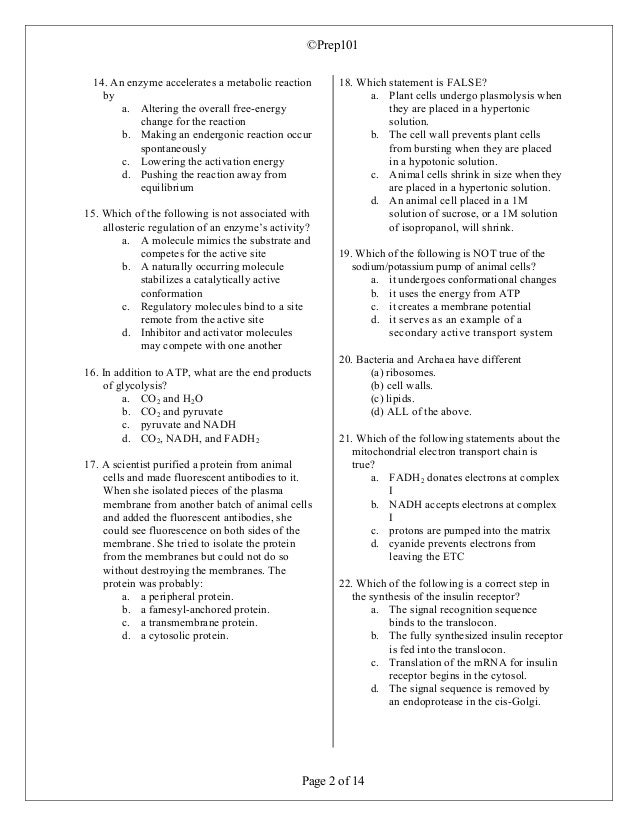 ©Prep101

14. An enzyme accelerates a metabolic reaction by
a. Altering the overall free-energy change for the reaction
b. Making an endergonic reaction occur spontaneously
c. Lowering the activation energy
d. Pushing the reaction away from equilibrium

15. Which of the following is not associated with allosteric regulation of an enzyme's activity?
a. A molecule mimics the substrate and competes for the active site
b. A naturally occurring molecule stabilizes a catalytically active conformation
c. Regulatory molecules bind to a site remote from the active site
d. Inhibitor and activator molecules may compete with one another

16. In addition to ATP, what are the end products of glycolysis?
a. $CO_2$ and $H_2O$
b. $CO_2$ and pyruvate
c. pyruvate and NADH
d. $CO_2$, NADH, and $FADH_2$

17. A scientist purified a protein from animal cells and made fluorescent antibodies to it. When she isolated pieces of the plasma membrane from another batch of animal cells and added the fluorescent antibodies, she could see fluorescence on both sides of the membrane. She tried to isolate the protein from the membranes but could not do so without destroying the membranes. The protein was probably:
a. a peripheral protein.
b. a farnesyl-anchored protein.
c. a transmembrane protein.
d. a cytosolic protein.

18. Which statement is FALSE?
a. Plant cells undergo plasmolysis when they are placed in a hypertonic solution.
b. The cell wall prevents plant cells from bursting when they are placed in a hypotonic solution.
c. Animal cells shrink in size when they are placed in a hypertonic solution.
d. An animal cell placed in a 1M solution of sucrose, or a 1M solution of isopropanol, will shrink.

19. Which of the following is NOT true of the sodium/potassium pump of animal cells?
a. it undergoes conformational changes
b. it uses the energy from ATP
c. it creates a membrane potential
d. it serves as an example of a secondary active transport system

20. Bacteria and Archaea have different
(a) ribosomes.
(b) cell walls.
(c) lipids.
(d) ALL of the above.

21. Which of the following statements about the mitochondrial electron transport chain is true?
a. $FADH_2$ donates electrons at complex I
b. NADH accepts electrons at complex I
c. protons are pumped into the matrix
d. cyanide prevents electrons from leaving the ETC

22. Which of the following is a correct step in the synthesis of the insulin receptor?
a. The signal recognition sequence binds to the translocon.
b. The fully synthesized insulin receptor is fed into the translocon.
c. Translation of the mRNA for insulin receptor begins in the cytosol.
d. The signal sequence is removed by an endoprotease in the cis-Golgi.

Page 2 of 14